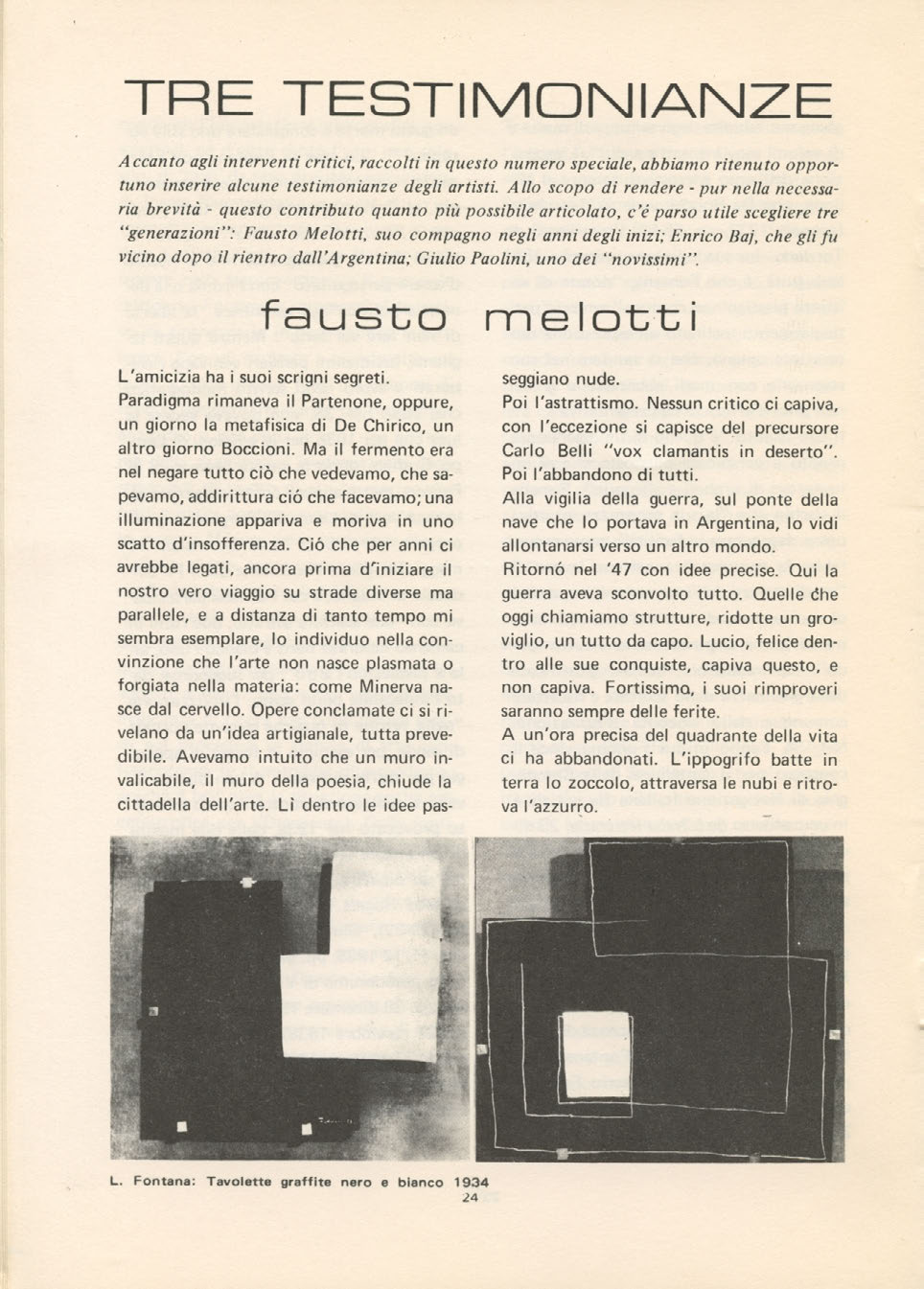 TRE TESTIMONIANZE

Accanto agli interventi critici, raccolti in questo numero speciale, abbiamo ritenuto opportuno inserire alcune testimonianze degli artisti. Allo scopo di rendere - pur nella necessaria brevità - questo contributo quanto più possibile articolato, c'è parso utile scegliere tre "generazioni": Fausto Melotti, suo compagno negli anni degli inizi; Enrico Baj, che gli fu vicino dopo il rientro dall'Argentina; Giulio Paolini, uno dei "novissimi".

fausto melotti

L'amicizia ha i suoi scrigni segreti.
Paradigma rimaneva il Partenone, oppure, un giorno la metafisica di De Chirico, un altro giorno Boccioni. Ma il fermento era nel negare tutto ciò che vedevamo, che sapevamo, addirittura ció che facevamo; una illuminazione appariva e moriva in uno scatto d'insofferenza. Ció che per anni ci avrebbe legati, ancora prima d'iniziare il nostro vero viaggio su strade diverse ma parallele, e a distanza di tanto tempo mi sembra esemplare, lo individuo nella convinzione che l'arte non nasce plasmata o forgiata nella materia: come Minerva nasce dal cervello. Opere conclamate ci si rivelano da un'idea artigianale, tutta prevedibile. Avevamo intuito che un muro invalicabile, il muro della poesia, chiude la cittadella dell'arte. Lì dentro le idee passeggiano nude.
Poi l'astrattismo. Nessun critico ci capiva, con l'eccezione si capisce del precursore Carlo Belli "vox clamantis in deserto".
Poi l'abbandono di tutti.
Alla vigilia della guerra, sul ponte della nave che lo portava in Argentina, lo vidi allontanarsi verso un altro mondo.
Ritornó nel '47 con idee precise. Qui la guerra aveva sconvolto tutto. Quelle che oggi chiamiamo strutture, ridotte un groviglio, un tutto da capo. Lucio, felice dentro alle sue conquiste, capiva questo, e non capiva. Fortissimo, i suoi rimproveri saranno sempre delle ferite.
A un'ora precisa del quadrante della vita ci ha abbandonati. L'ippogrifo batte in terra lo zoccolo, attraversa le nubi e ritrova l'azzurro.

L. Fontana: Tavolette graffite nero e bianco 1934
24